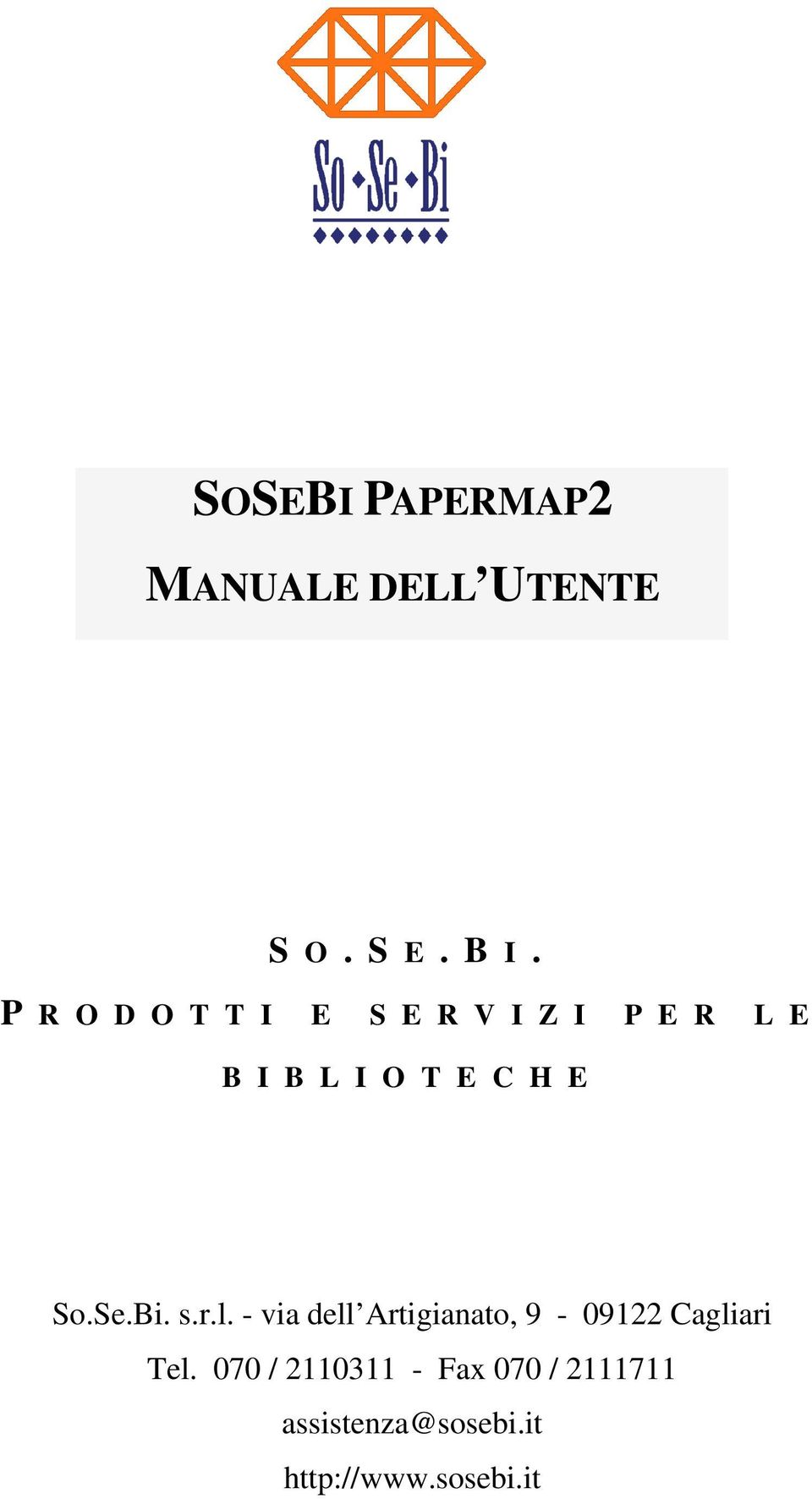 So•Se•Bi

SOSEBI PAPERMAP2

MANUALE DELL'UTENTE

SO.SE.BI.

PRODOTTI E SERVIZI PER LE BIBLIOTECHE

So.Se.Bi. s.r.l. - via dell'Artigianato, 9 - 09122 Cagliari

Tel. 070 / 2110311 - Fax 070 / 2111711

assistenza@sosebi.it

http://www.sosebi.it